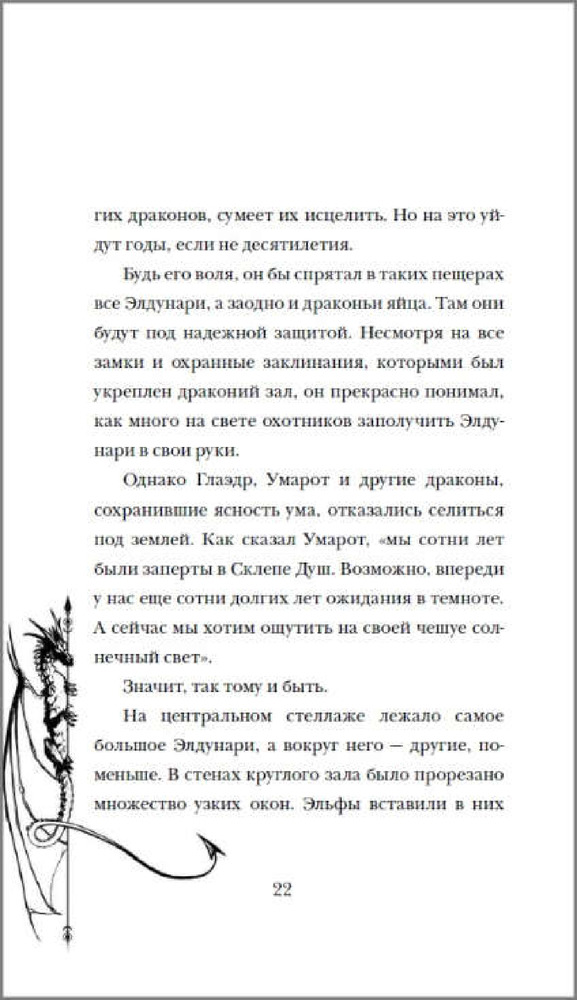 гих драконов, сумеет их исцелить. Но на это уйдут годы, если не десятилетия.

Будь его воля, он бы спрятал в таких пещерах все Элдунари, а заодно и драконьи яйца. Там они будут под надежной защитой. Несмотря на все замки и охранные заклинания, которыми был укреплен драконий зал, он прекрасно понимал, как много на свете охотников заполучить Элдунари в свои руки.

Однако Глаэдр, Умарот и другие драконы, сохранившие ясность ума, отказались селиться под землей. Как сказал Умарот, «мы сотни лет были заперты в Склепе Душ. Возможно, впереди у нас еще сотни долгих лет ожидания в темноте. А сейчас мы хотим ощутить на своей чешуе солнечный свет».

Значит, так тому и быть.

На центральном стеллаже лежало самое большое Элдунари, а вокруг него — другие, поменьше. В стенах круглого зала было прорезано множество узких окон. Эльфы вставили в них

22